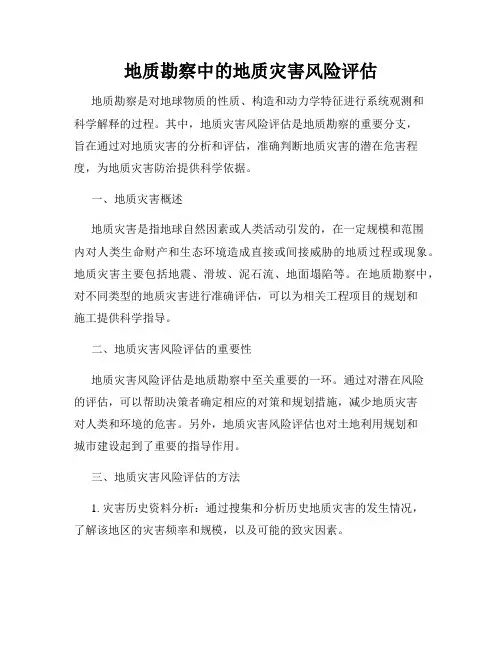 地质勘察中的地质灾害风险评估

地质勘察是对地球物质的性质、构造和动力学特征进行系统观测和科学解释的过程。其中，地质灾害风险评估是地质勘察的重要分支，旨在通过对地质灾害的分析和评估，准确判断地质灾害的潜在危害程度，为地质灾害防治提供科学依据。

一、地质灾害概述

地质灾害是指地球自然因素或人类活动引发的，在一定规模和范围内对人类生命财产和生态环境造成直接或间接威胁的地质过程或现象。地质灾害主要包括地震、滑坡、泥石流、地面塌陷等。在地质勘察中，对不同类型的地质灾害进行准确评估，可以为相关工程项目的规划和施工提供科学指导。

二、地质灾害风险评估的重要性

地质灾害风险评估是地质勘察中至关重要的一环。通过对潜在风险的评估，可以帮助决策者确定相应的对策和规划措施，减少地质灾害对人类和环境的危害。另外，地质灾害风险评估也对土地利用规划和城市建设起到了重要的指导作用。

三、地质灾害风险评估的方法

1. 灾害历史资料分析：通过搜集和分析历史地质灾害的发生情况，了解该地区的灾害频率和规模，以及可能的致灾因素。